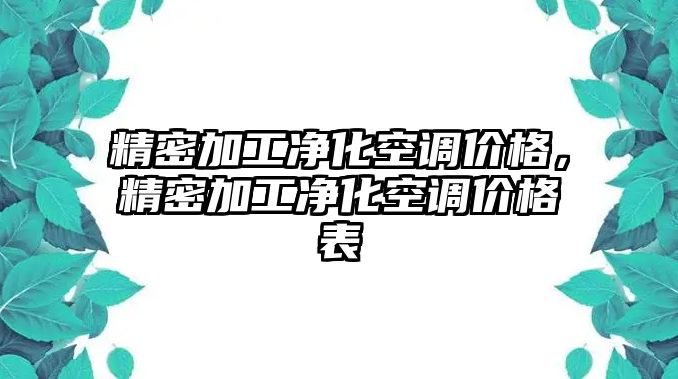 精密加工净化空调价格，精密加工净化空调价格表